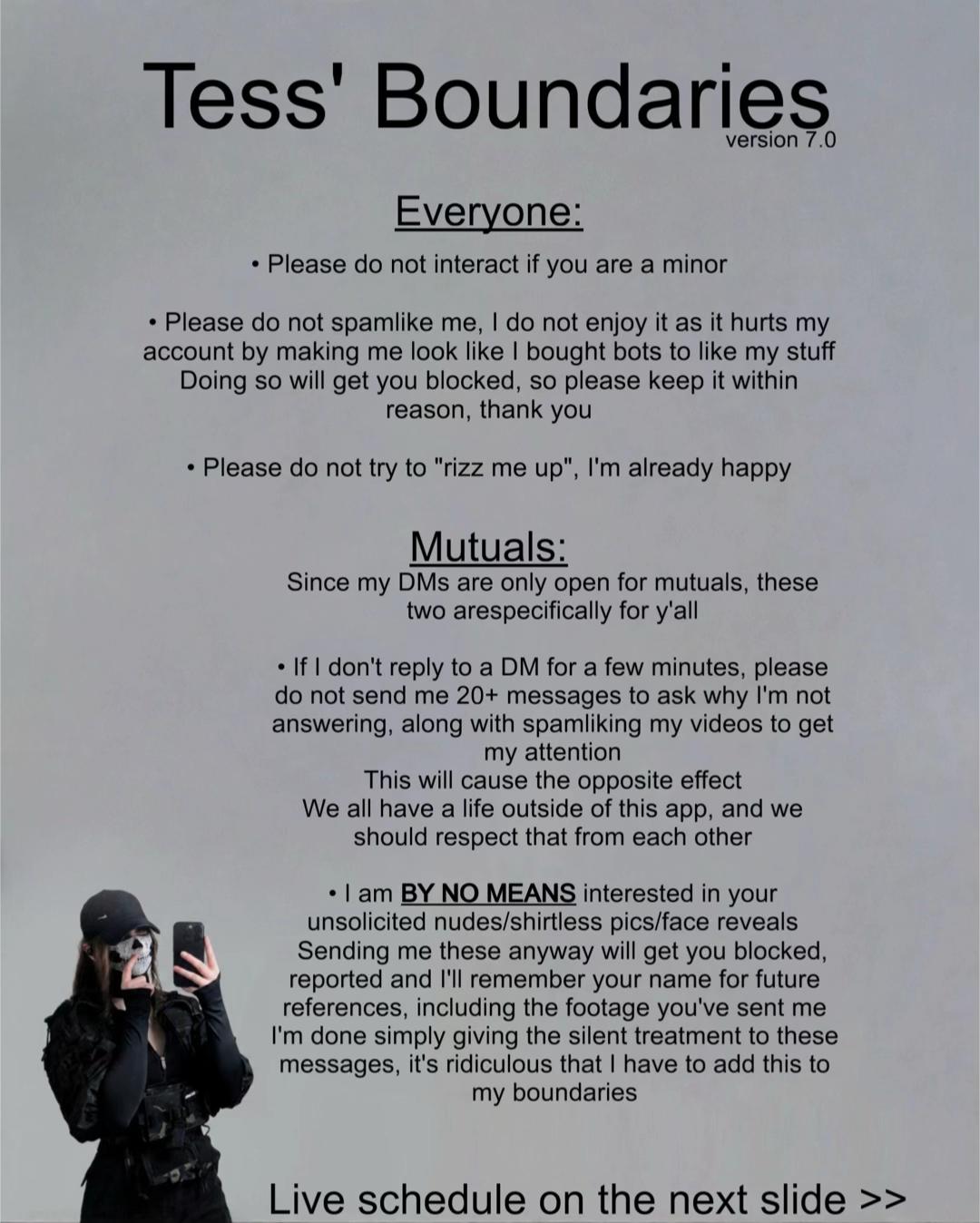 Tess' Boundaries
version 7.0

Everyone:

• Please do not interact if you are a minor

• Please do not spamlike me, I do not enjoy it as it hurts my account by making me look like I bought bots to like my stuff Doing so will get you blocked, so please keep it within reason, thank you

• Please do not try to "rizz me up", I'm already happy

Mutuals:

Since my DMs are only open for mutuals, these two arespecifically for y'all

• If I don't reply to a DM for a few minutes, please do not send me 20+ messages to ask why I'm not answering, along with spamliking my videos to get my attention
This will cause the opposite effect
We all have a life outside of this app, and we should respect that from each other

• I am BY NO MEANS interested in your unsolicited nudes/shirtless pics/face reveals
Sending me these anyway will get you blocked, reported and I'll remember your name for future references, including the footage you've sent me
I'm done simply giving the silent treatment to these messages, it's ridiculous that I have to add this to my boundaries

Live schedule on the next slide >>